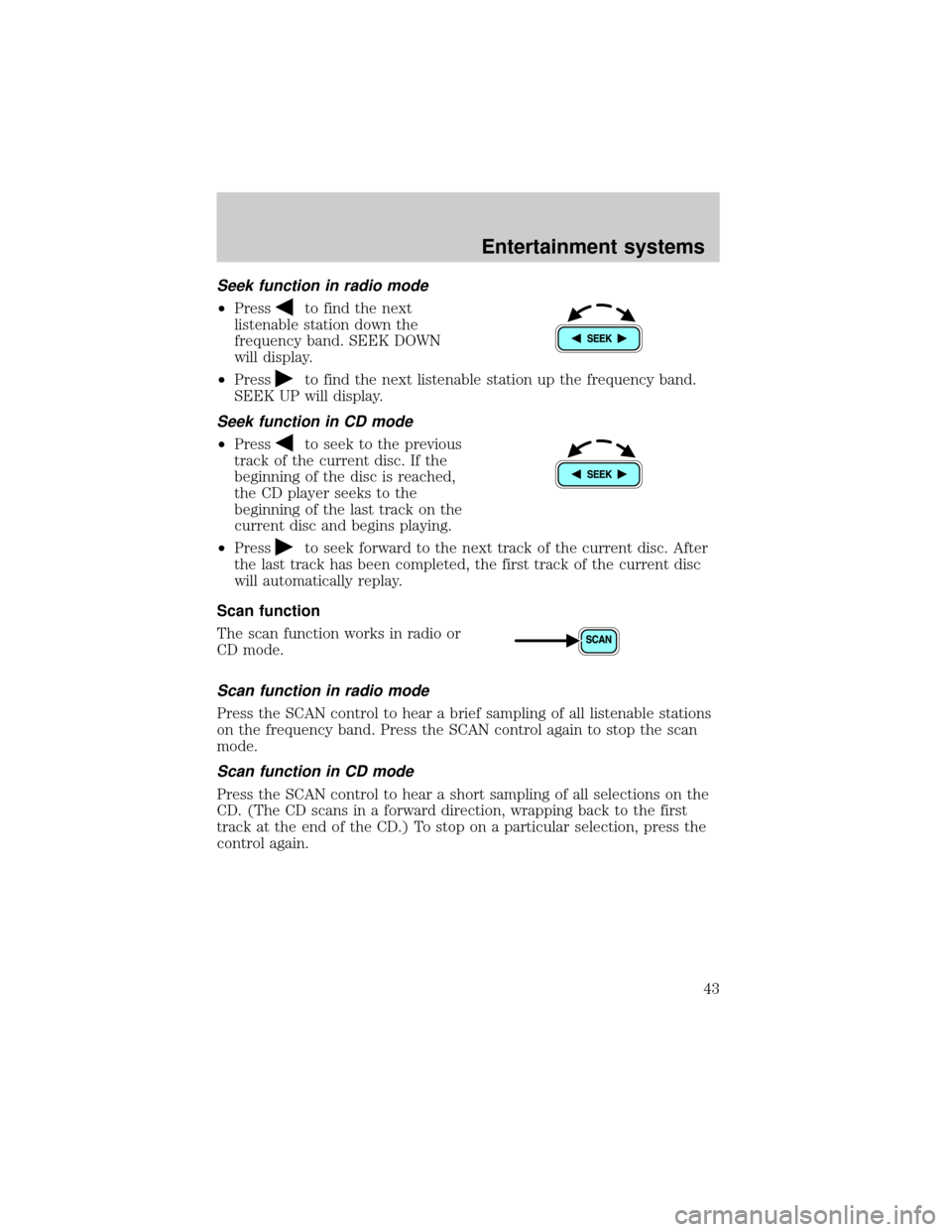 Entertainment systems

Seek function in radio mode

• Press ◀ to find the next listenable station down the frequency band. SEEK DOWN will display.

SEEK

• Press ▶ to find the next listenable station up the frequency band. SEEK UP will display.

Seek function in CD mode

• Press ◀ to seek to the previous track of the current disc. If the beginning of the disc is reached, the CD player seeks to the beginning of the last track on the current disc and begins playing.

SEEK

• Press ▶ to seek forward to the next track of the current disc. After the last track has been completed, the first track of the current disc will automatically replay.

Scan function

The scan function works in radio or CD mode.

SCAN

Scan function in radio mode

Press the SCAN control to hear a brief sampling of all listenable stations on the frequency band. Press the SCAN control again to stop the scan mode.

Scan function in CD mode

Press the SCAN control to hear a short sampling of all selections on the CD. (The CD scans in a forward direction, wrapping back to the first track at the end of the CD.) To stop on a particular selection, press the control again.

43

carmanualsonline.info